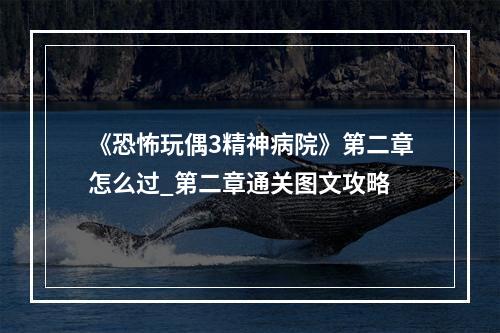 《恐怖玩偶3精神病院》第二章怎么过_第二章通关图文攻略